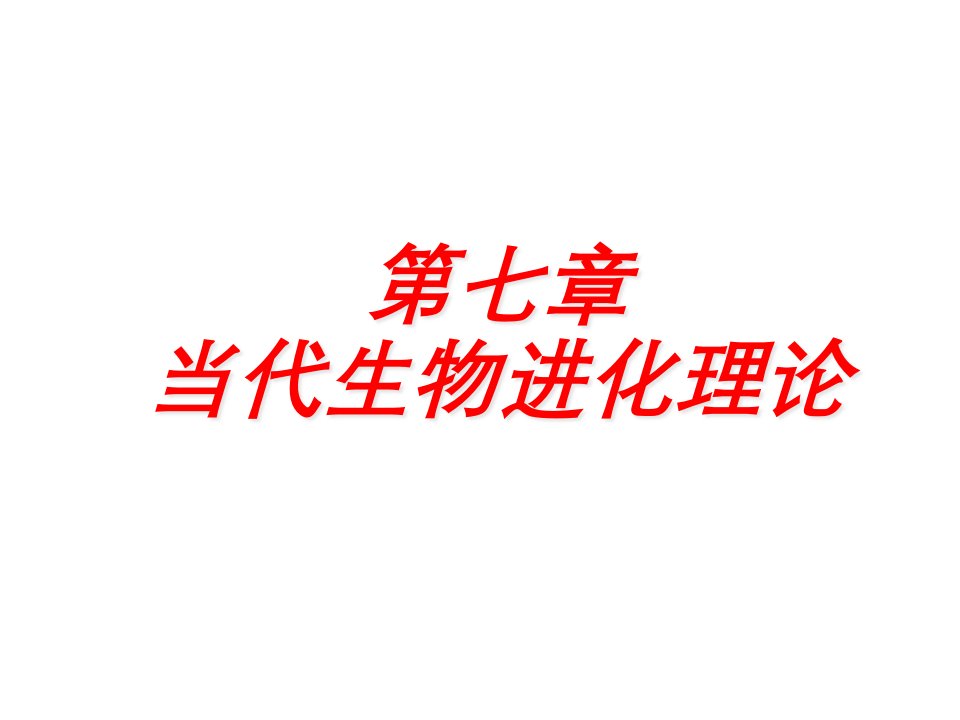 第七章
当代生物进化理论